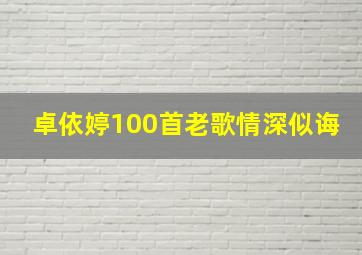 卓依婷100首老歌情深似诲